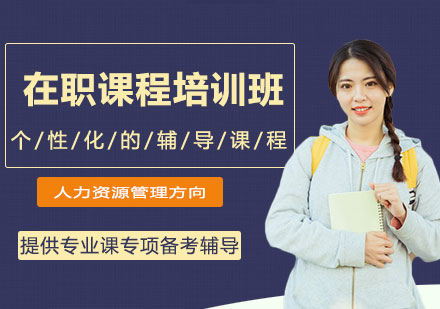 在职课程培训班

个/性/化/的/辅/导/课/程

人力资源管理方向

提供专业课专项备考辅导